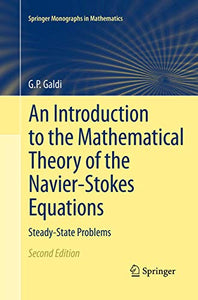 Springer Monographs in Mathematics

G.P. Galdi

An Introduction to the Mathematical Theory of the Navier-Stokes Equations

Steady-State Problems

Second Edition

Springer